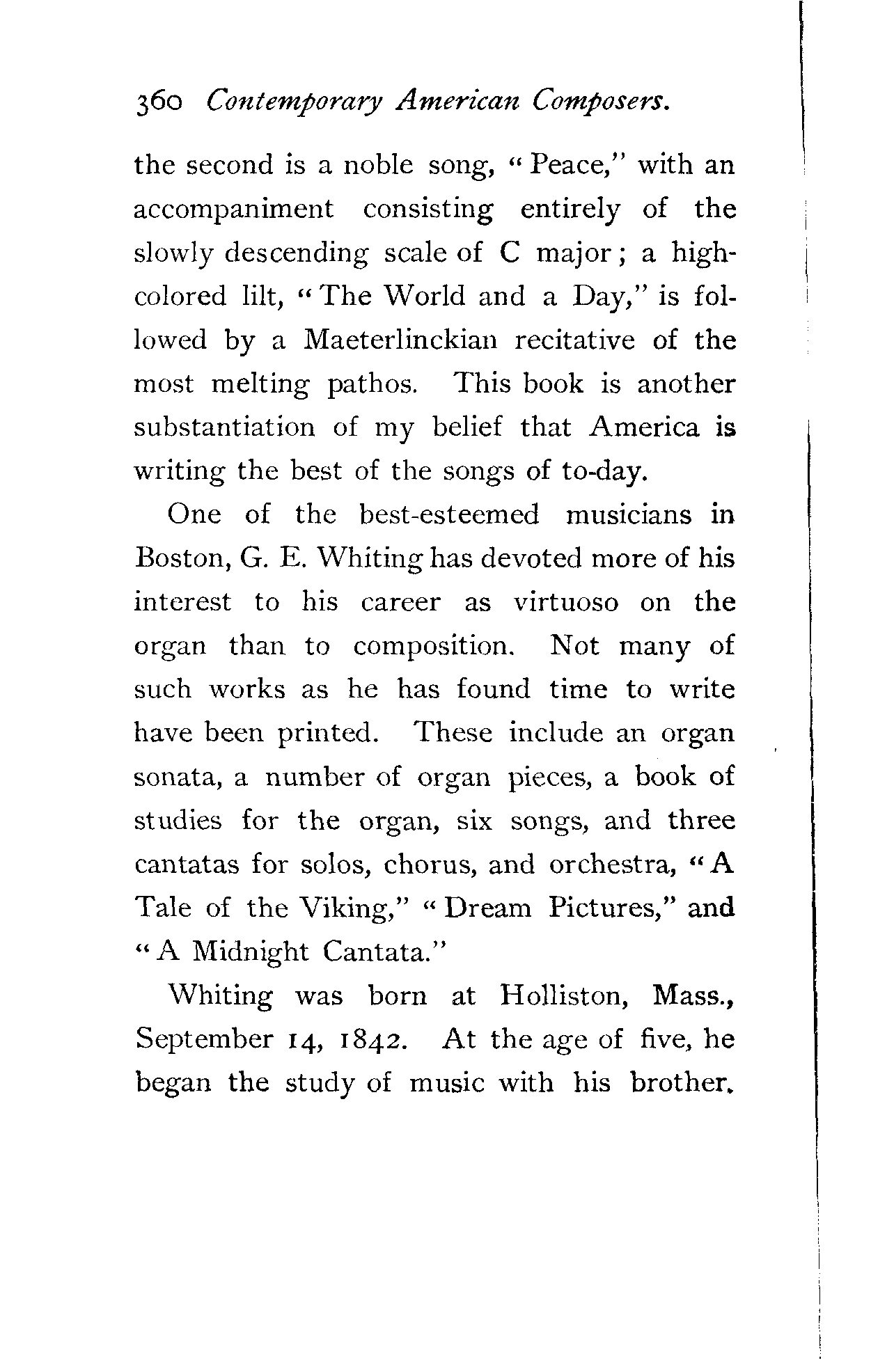 360 Contemporary American Composers.

the second is a noble song, "Peace," with an accompaniment consisting entirely of the slowly descending scale of C major; a high-colored lilt, "The World and a Day," is followed by a Maeterlinckian recitative of the most melting pathos. This book is another substantiation of my belief that America is writing the best of the songs of to-day.

One of the best-esteemed musicians in Boston, G. E. Whiting has devoted more of his interest to his career as virtuoso on the organ than to composition. Not many of such works as he has found time to write have been printed. These include an organ sonata, a number of organ pieces, a book of studies for the organ, six songs, and three cantatas for solos, chorus, and orchestra, "A Tale of the Viking," "Dream Pictures," and "A Midnight Cantata."

Whiting was born at Holliston, Mass., September 14, 1842. At the age of five, he began the study of music with his brother.